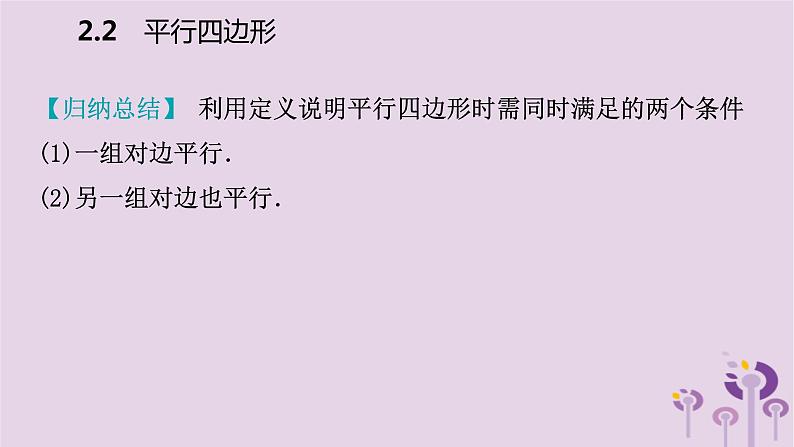 2.2　平行四边形

【归纳总结】　利用定义说明平行四边形时需同时满足的两个条件

(1)一组对边平行.

(2)另一组对边也平行.